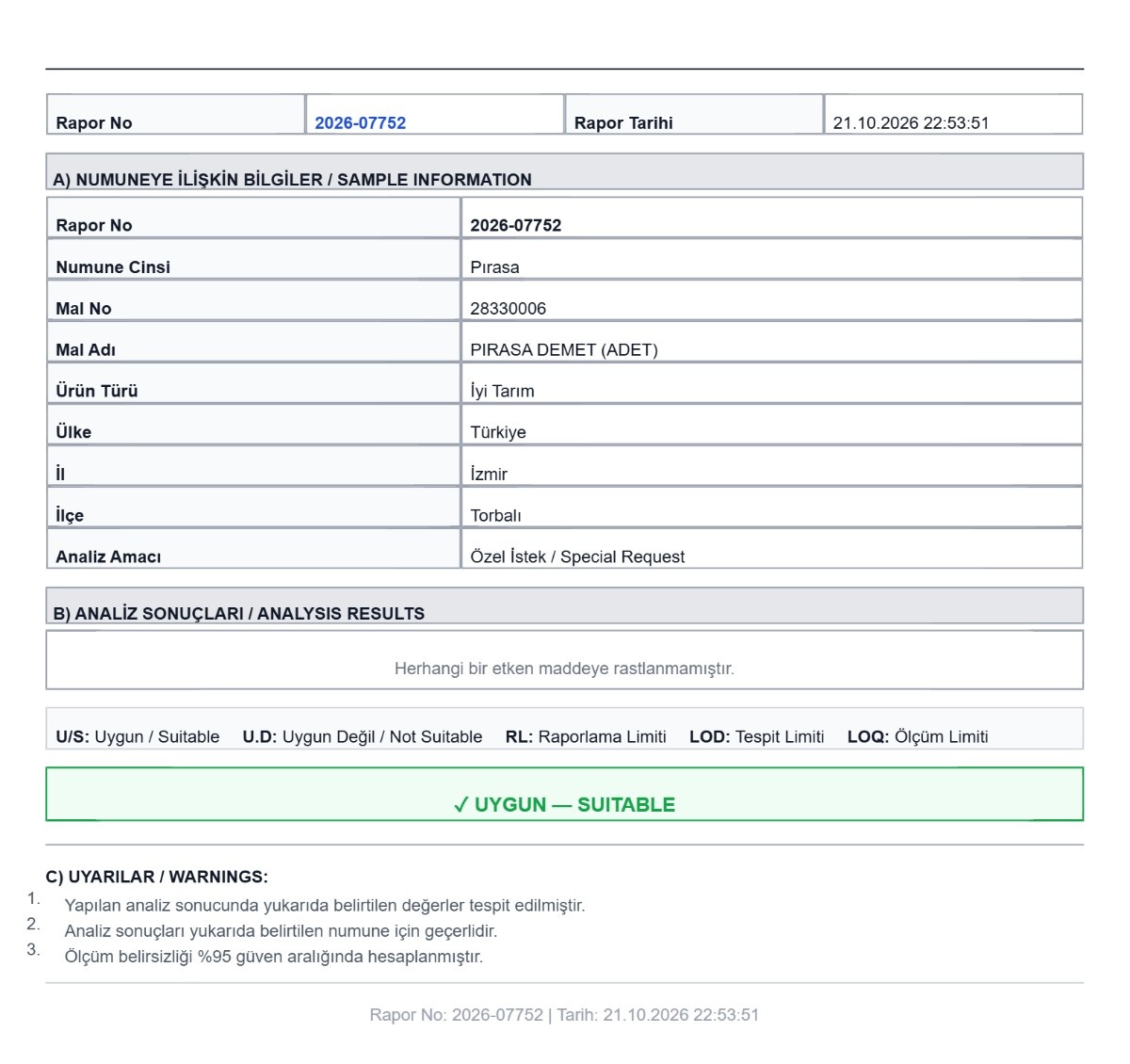 Rapor No
2026-07752
Rapor Tarihi
21.10.2026 22:53:51

A) NUMUNEYE İLİŞKİN BİLGİLER / SAMPLE INFORMATION

Rapor No
2026-07752
Numune Cinsi
Pırasa
Mal No
28330006
Mal Adı
PIRASA DEMET (ADET)
Ürün Türü
İyi Tarım
Ülke
Türkiye
İl
İzmir
İlçe
Torbalı
Analiz Amacı
Özel İstek / Special Request

B) ANALİZ SONUÇLARI / ANALYSIS RESULTS

Herhangi bir etken maddeye rastlanmamıştır.

U/S: Uygun / Suitable U.D: Uygun Değil / Not Suitable RL: Raporlama Limiti LOD: Tespit Limiti LOQ: Ölçüm Limiti

✓ UYGUN — SUITABLE

C) UYARILAR / WARNINGS:
1. Yapılan analiz sonucunda yukarıda belirtilen değerler tespit edilmiştir.
2. Analiz sonuçları yukarıda belirtilen numune için geçerlidir.
3. Ölçüm belirsizliği %95 güven aralığında hesaplanmıştır.

Rapor No: 2026-07752 | Tarih: 21.10.2026 22:53:51